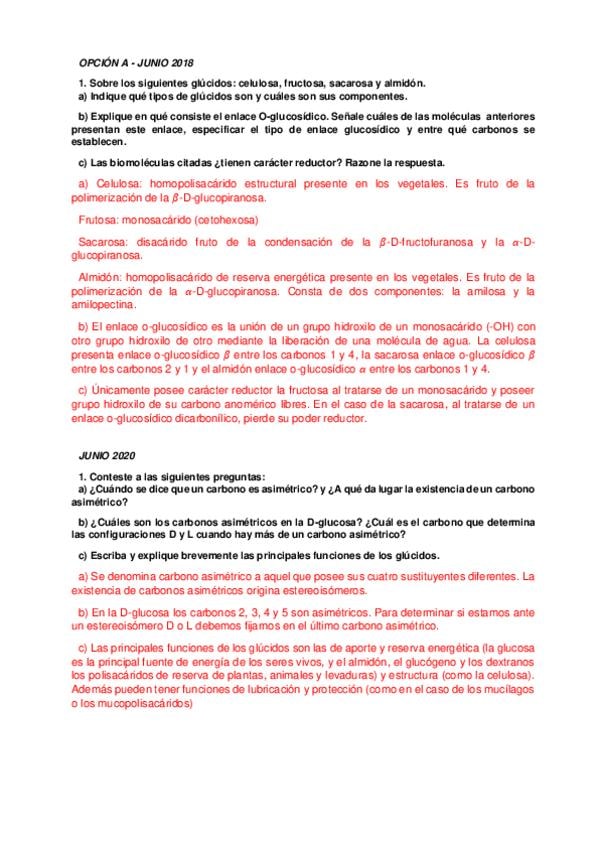 OPCIÓN A - JUNIO 2018

1. Sobre los siguientes glúcidos: celulosa, fructosa, sacarosa y almidón.
a) Indique qué tipos de glúcidos son y cuáles son sus componentes.

b) Explique en qué consiste el enlace O-glucosídico. Señale cuáles de las moléculas anteriores presentan este enlace, especificar el tipo de enlace glucosídico y entre qué carbonos se establecen.

c) Las biomoléculas citadas ¿tienen carácter reductor? Razone la respuesta.

a) Celulosa: homopolisacárido estructural presente en los vegetales. Es fruto de la polimerización de la $\beta$-D-glucopiranosa.

Frutosa: monosacárido (cetohexosa)

Sacarosa: disacárido fruto de la condensación de la $\beta$-D-fructofuranosa y la $\alpha$-D-glucopiranosa.

Almidón: homopolisacárido de reserva energética presente en los vegetales. Es fruto de la polimerización de la $\alpha$-D-glucopiranosa. Consta de dos componentes: la amilosa y la amilopectina.

b) El enlace o-glucosídico es la unión de un grupo hidroxilo de un monosacárido (-OH) con otro grupo hidroxilo de otro mediante la liberación de una molécula de agua. La celulosa presenta enlace o-glucosídico $\beta$ entre los carbonos 1 y 4, la sacarosa enlace o-glucosídico $\beta$ entre los carbonos 2 y 1 y el almidón enlace o-glucosídico $\alpha$ entre los carbonos 1 y 4.

c) Únicamente posee carácter reductor la fructosa al tratarse de un monosacárido y poseer grupo hidroxilo de su carbono anomérico libres. En el caso de la sacarosa, al tratarse de un enlace o-glucosídico dicarbonílico, pierde su poder reductor.

JUNIO 2020

1. Conteste a las siguientes preguntas:
a) ¿Cuándo se dice que un carbono es asimétrico? y ¿A qué da lugar la existencia de un carbono asimétrico?

b) ¿Cuáles son los carbonos asimétricos en la D-glucosa? ¿Cuál es el carbono que determina las configuraciones D y L cuando hay más de un carbono asimétrico?

c) Escriba y explique brevemente las principales funciones de los glúcidos.

a) Se denomina carbono asimétrico a aquel que posee sus cuatro sustituyentes diferentes. La existencia de carbonos asimétricos origina estereoisómeros.

b) En la D-glucosa los carbonos 2, 3, 4 y 5 son asimétricos. Para determinar si estamos ante un estereoisómero D o L debemos fijarnos en el último carbono asimétrico.

c) Las principales funciones de los glúcidos son las de aporte y reserva energética (la glucosa es la principal fuente de energía de los seres vivos, y el almidón, el glucógeno y los dextranos los polisacáridos de reserva de plantas, animales y levaduras) y estructura (como la celulosa). Además pueden tener funciones de lubricación y protección (como en el caso de los mucílagos o los mucopolisacáridos)